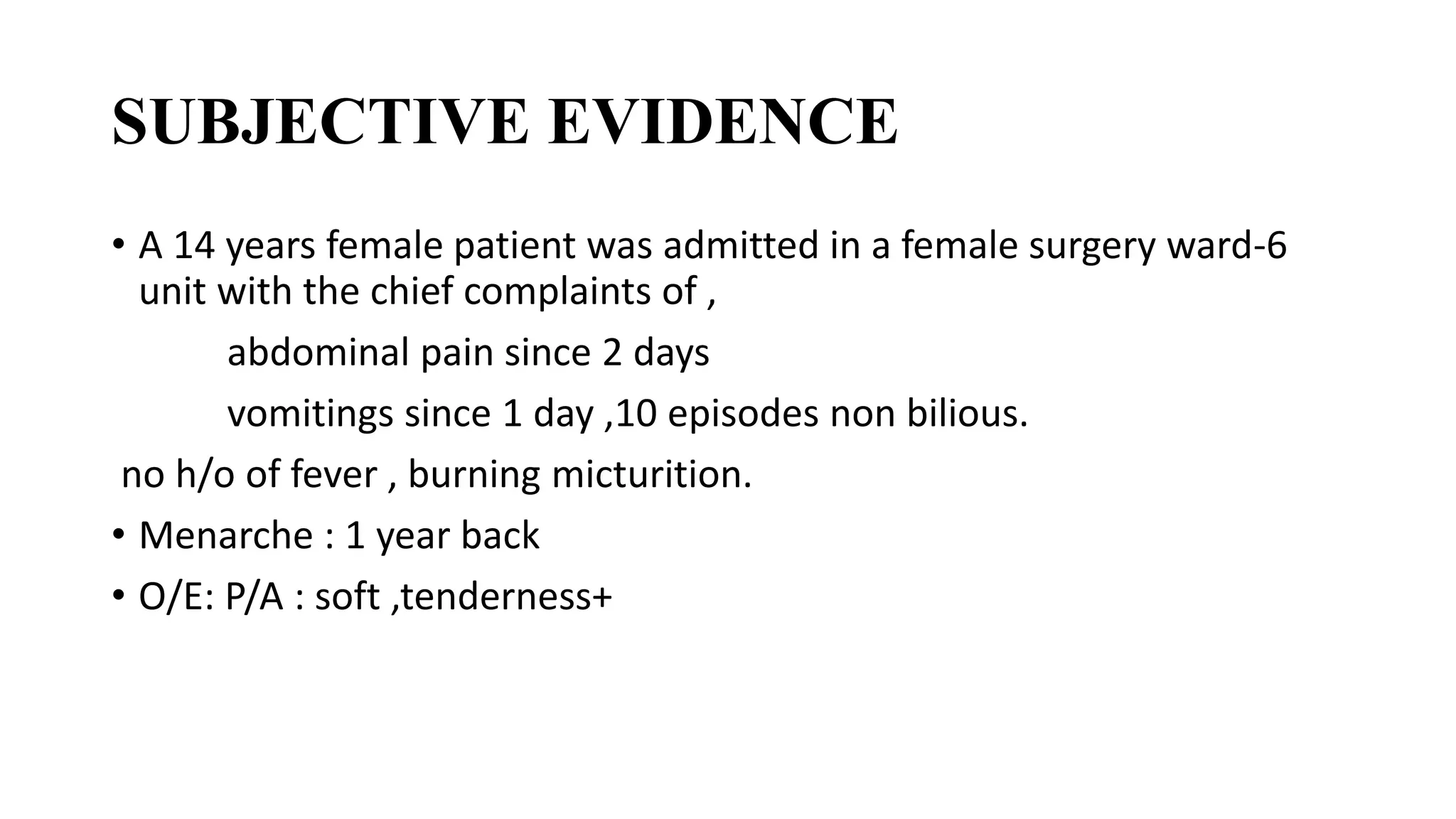 SUBJECTIVE EVIDENCE

• A 14 years female patient was admitted in a female surgery ward-6 unit with the chief complaints of ,

abdominal pain since 2 days

vomitings since 1 day ,10 episodes non bilious.

no h/o of fever , burning micturition.

• Menarche : 1 year back

• O/E: P/A : soft ,tenderness+